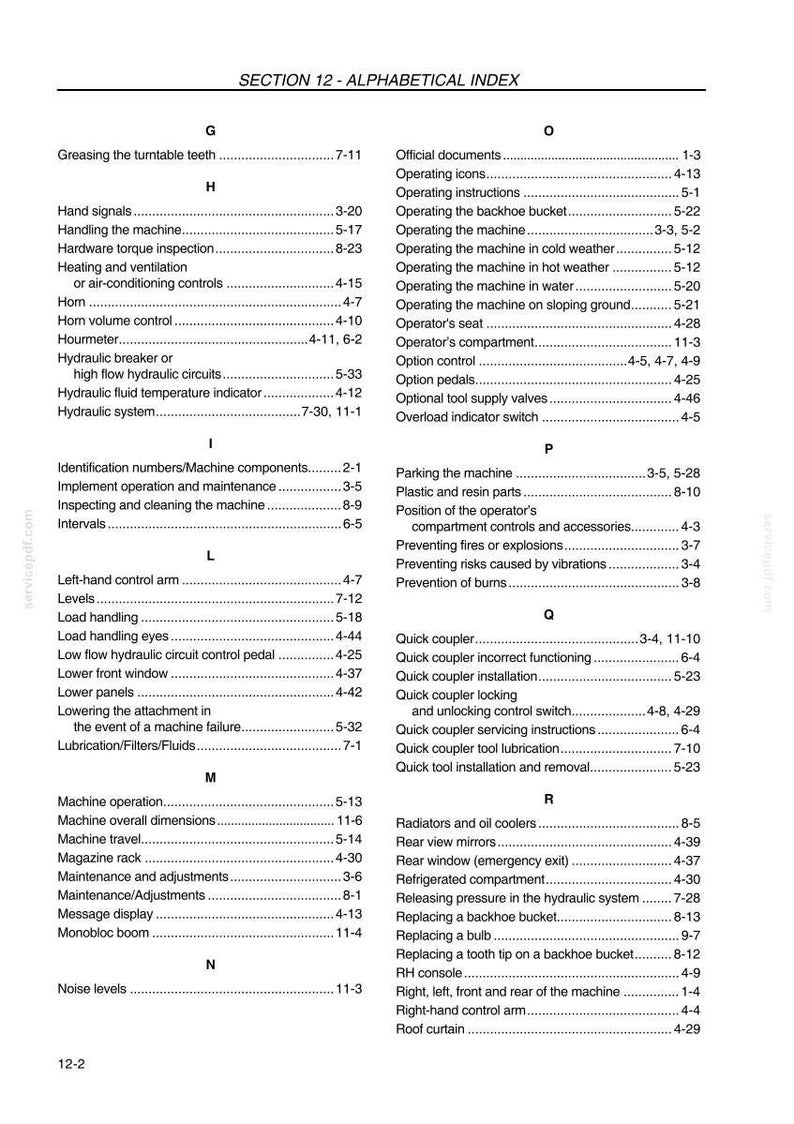 SECTION 12 - ALPHABETICAL INDEX

G

Greasing the turntable teeth 7-11

H

Hand signals 3-20
Handling the machine 5-17
Hardware torque inspection 8-23
Heating and ventilation
or air-conditioning controls 4-15
Horn 4-7
Horn volume control 4-10
Hourmeter 4-11, 6-2
Hydraulic breaker or
high flow hydraulic circuits 5-33
Hydraulic fluid temperature indicator 4-12
Hydraulic system 7-30, 11-1

I

Identification numbers/Machine components 2-1
Implement operation and maintenance 3-5
Inspecting and cleaning the machine 8-9
Intervals 6-5

L

Left-hand control arm 4-7
Levels 7-12
Load handling 5-18
Load handling eyes 4-44
Low flow hydraulic circuit control pedal 4-25
Lower front window 4-37
Lower panels 4-42
Lowering the attachment in
the event of a machine failure 5-32
Lubrication/Filters/Fluids 7-1

M

Machine operation 5-13
Machine overall dimensions 11-6
Machine travel 5-14
Magazine rack 4-30
Maintenance and adjustments 3-6
Maintenance/Adjustments 8-1
Message display 4-13
Monobloc boom 11-4

N

Noise levels 11-3

O

Official documents 1-3
Operating icons 4-13
Operating instructions 5-1
Operating the backhoe bucket 5-22
Operating the machine 3-3, 5-2
Operating the machine in cold weather 5-12
Operating the machine in hot weather 5-12
Operating the machine in water 5-20
Operating the machine on sloping ground 5-21
Operator's seat 4-28
Operator's compartment 11-3
Option control 4-5, 4-7, 4-9
Option pedals 4-25
Optional tool supply valves 4-46
Overload indicator switch 4-5

P

Parking the machine 3-5, 5-28
Plastic and resin parts 8-10
Position of the operator's
compartment controls and accessories 4-3
Preventing fires or explosions 3-7
Preventing risks caused by vibrations 3-4
Prevention of burns 3-8

Q

Quick coupler 3-4, 11-10
Quick coupler incorrect functioning 6-4
Quick coupler installation 5-23
Quick coupler locking
and unlocking control switch 4-8, 4-29
Quick coupler servicing instructions 6-4
Quick coupler tool lubrication 7-10
Quick tool installation and removal 5-23

R

Radiators and oil coolers 8-5
Rear view mirrors 4-39
Rear window (emergency exit) 4-37
Refrigerated compartment 4-30
Releasing pressure in the hydraulic system 7-28
Replacing a backhoe bucket 8-13
Replacing a bulb 9-7
Replacing a tooth tip on a backhoe bucket 8-12
RH console 4-9
Right, left, front and rear of the machine 1-4
Right-hand control arm 4-4
Roof curtain 4-29

12-2

servicepdf.com